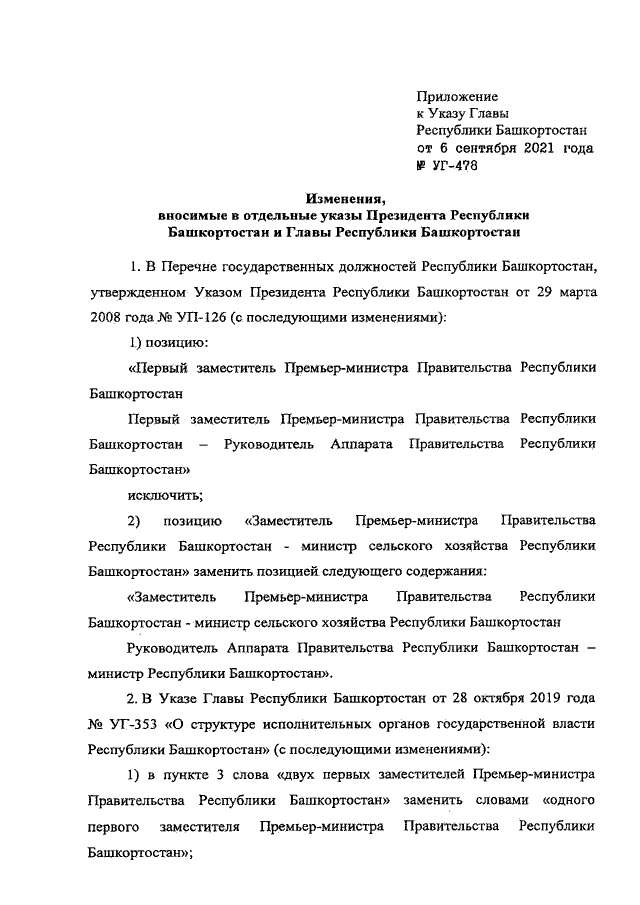 Приложение
к Указу Главы
Республики Башкортостан
от 6 сентября 2021 года
№ УГ-478

Изменения,
вносимые в отдельные указы Президента Республики Башкортостан и Главы Республики Башкортостан

1. В Перечне государственных должностей Республики Башкортостан, утвержденном Указом Президента Республики Башкортостан от 29 марта 2008 года № УП-126 (с последующими изменениями):

1) позицию:

«Первый заместитель Премьер-министра Правительства Республики Башкортостан

Первый заместитель Премьер-министра Правительства Республики Башкортостан – Руководитель Аппарата Правительства Республики Башкортостан»

исключить;

2) позицию «Заместитель Премьер-министра Правительства Республики Башкортостан - министр сельского хозяйства Республики Башкортостан» заменить позицией следующего содержания:

«Заместитель Премьер-министра Правительства Республики Башкортостан - министр сельского хозяйства Республики Башкортостан

Руководитель Аппарата Правительства Республики Башкортостан – министр Республики Башкортостан».

2. В Указе Главы Республики Башкортостан от 28 октября 2019 года № УГ-353 «О структуре исполнительных органов государственной власти Республики Башкортостан» (с последующими изменениями):

1) в пункте 3 слова «двух первых заместителей Премьер-министра Правительства Республики Башкортостан» заменить словами «одного первого заместителя Премьер-министра Правительства Республики Башкортостан»;